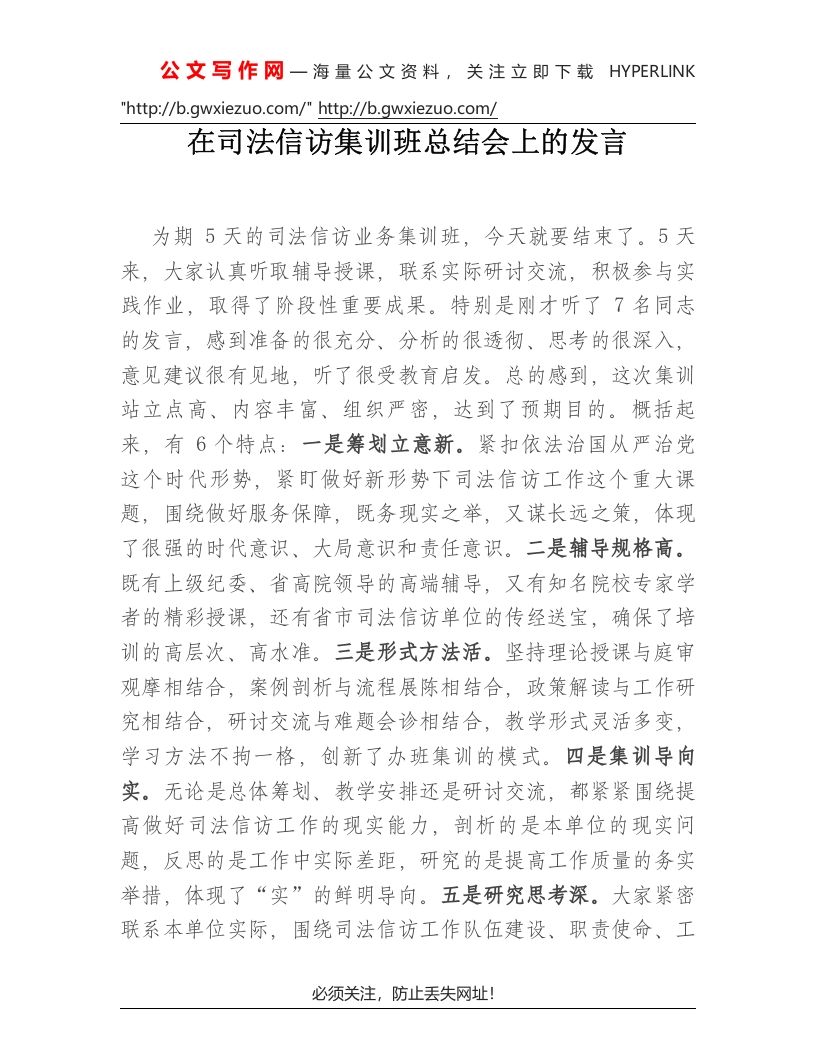 公文写作网—海量公文资料，关注立即下载 HYPERLINK "http://b.gwxiezuo.com/" http://b.gwxiezuo.com/

在司法信访集训班总结会上的发言

为期 5 天的司法信访业务集训班，今天就要结束了。5 天来，大家认真听取辅导授课，联系实际研讨交流，积极参与实践作业，取得了阶段性重要成果。特别是刚才听了 7 名同志的发言，感到准备的很充分、分析的很透彻、思考的很深入，意见建议很有见地，听了很受教育启发。总的感到，这次集训站立点高、内容丰富、组织严密，达到了预期目的。概括起来，有 6 个特点：一是筹划立意新。紧扣依法治国从严治党这个时代形势，紧盯做好新形势下司法信访工作这个重大课题，围绕做好服务保障，既务现实之举，又谋长远之策，体现了很强的时代意识、大局意识和责任意识。二是辅导规格高。既有上级纪委、省高院领导的高端辅导，又有知名院校专家学者的精彩授课，还有省市司法信访单位的传经送宝，确保了培训的高层次、高水准。三是形式方法活。坚持理论授课与庭审观摩相结合，案例剖析与流程展陈相结合，政策解读与工作研究相结合，研讨交流与难题会诊相结合，教学形式灵活多变，学习方法不拘一格，创新了办班集训的模式。四是集训导向实。无论是总体筹划、教学安排还是研讨交流，都紧紧围绕提高做好司法信访工作的现实能力，剖析的是本单位的现实问题，反思的是工作中实际差距，研究的是提高工作质量的务实举措，体现了“实”的鲜明导向。五是研究思考深。大家紧密联系本单位实际，围绕司法信访工作队伍建设、职责使命、工

必须关注，防止丢失网址！